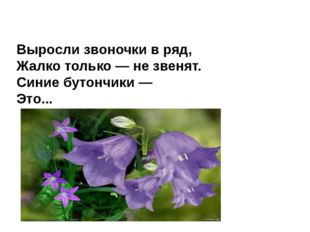 Выросли звоночки в ряд,
Жалко только — не звенят.
Синие бутончики —
Это...